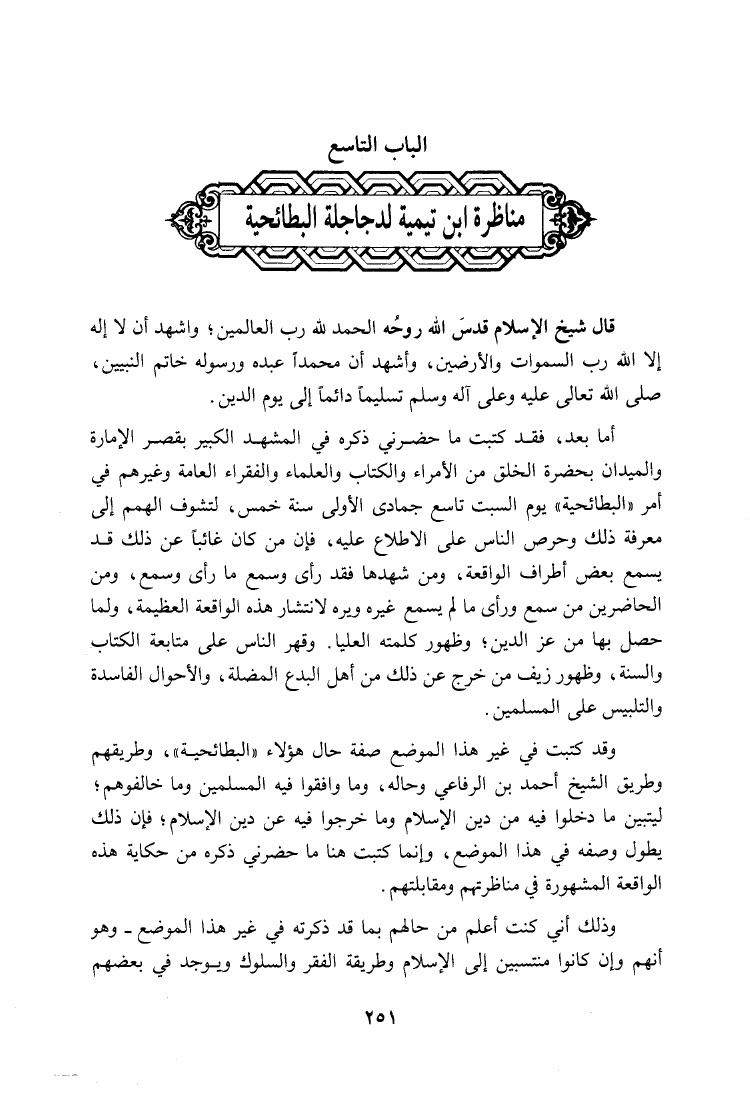 الباب التاسع

مناظرة ابن تيمية لدجاجلة البطائحية

قال شيخ الإسلام قدسَ الله روحُه الحمد لله رب العالمين؛ واشهد أن لا إله إلا الله رب السموات والأرضين، وأشهد أن محمداً عبده ورسوله خاتم النبيين، صلى الله تعالى عليه وعلى آله وسلم تسليماً دائماً إلى يوم الدين.

أما بعد، فقد كتبت ما حضرني ذكره في المشهد الكبير بقصر الإمارة والميدان بحضرة الخلق من الأمراء والكتاب والعلماء والفقراء العامة وغيرهم في أمر «البطائحية» يوم السبت تاسع جمادى الأولى سنة خمس، لتشوف الهمم إلى معرفة ذلك وحرص الناس على الاطلاع عليه، فإن من كان غائباً عن ذلك قد يسمع بعض أطراف الواقعة، ومن شهدها فقد رأى وسمع ما رأى وسمع، ومن الحاضرين من سمع ورأى ما لم يسمع غيره ويره لانتشار هذه الواقعة العظيمة، ولما حصل بها من عز الدين؛ وظهور كلمته العليا. وقهر الناس على متابعة الكتاب والسنة، وظهور زيف من خرج عن ذلك من أهل البدع المضلة، والأحوال الفاسدة والتلبيس على المسلمين.

وقد كتبت في غير هذا الموضع صفة حال هؤلاء «البطائحية»، وطريقهم وطريق الشيخ أحمد بن الرفاعي وحاله، وما وافقوا فيه المسلمين وما خالفوهم؛ ليتبين ما دخلوا فيه من دين الإسلام وما خرجوا فيه عن دين الإسلام؛ فإن ذلك يطول وصفه في هذا الموضع، وإنما كتبت هنا ما حضرني ذكره من حكاية هذه الواقعة المشهورة في مناظرتهم ومقابلتهم.

وذلك أني كنت أعلم من حالهم بما قد ذكرته في غير هذا الموضع ـ وهو أنهم وإن كانوا منتسبين إلى الإسلام وطريقة الفقر والسلوك ويوجد في بعضهم

٢٥١